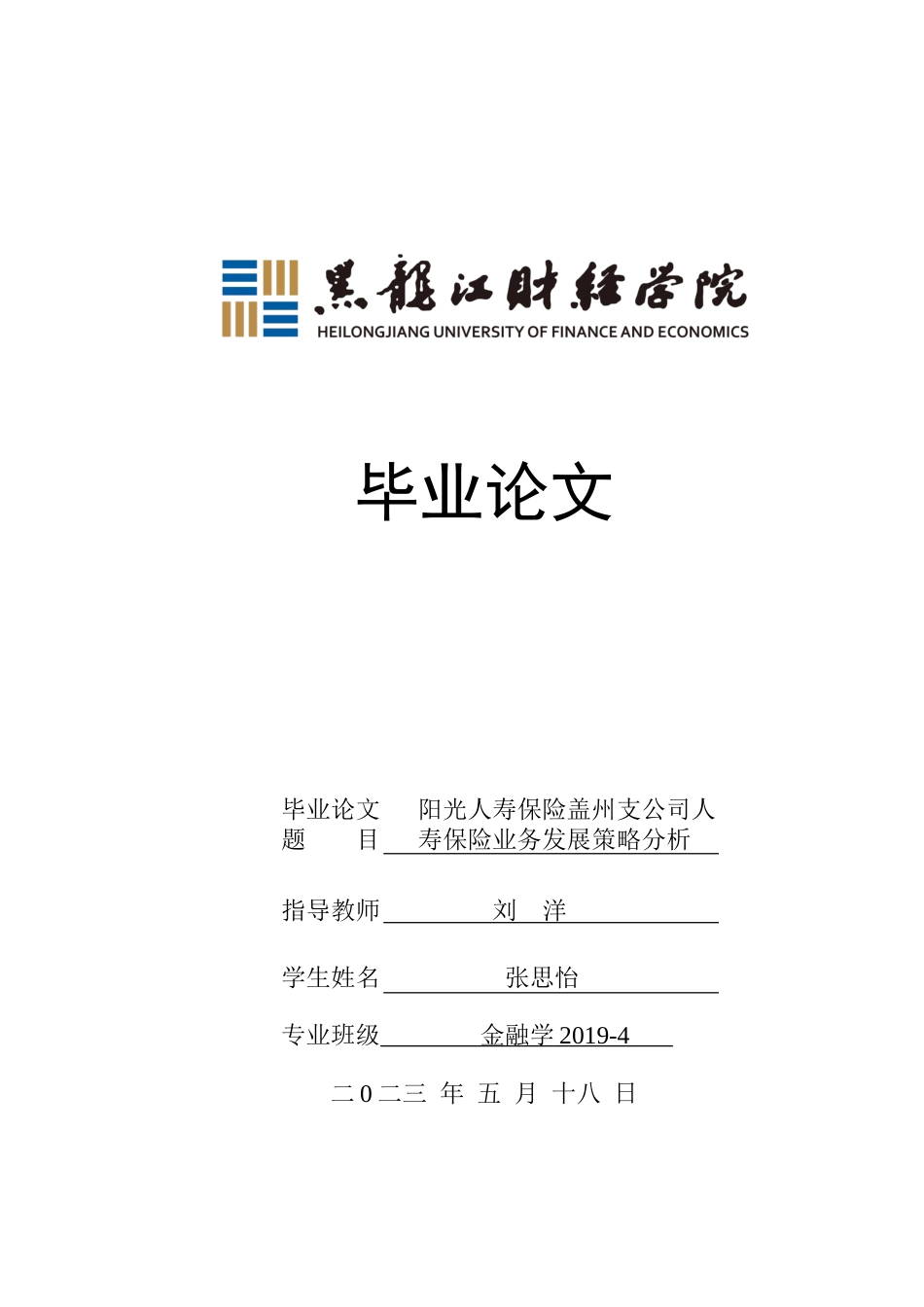 黑龍江財經學院
HEILONGJIANG UNIVERSITY OF FINANCE AND ECONOMICS

毕业论文

毕业论文题　目　阳光人寿保险盖州支公司人寿保险业务发展策略分析

指导教师　刘　洋

学生姓名　张思怡

专业班级　金融学 2019-4

二0二三 年 五 月 十八 日